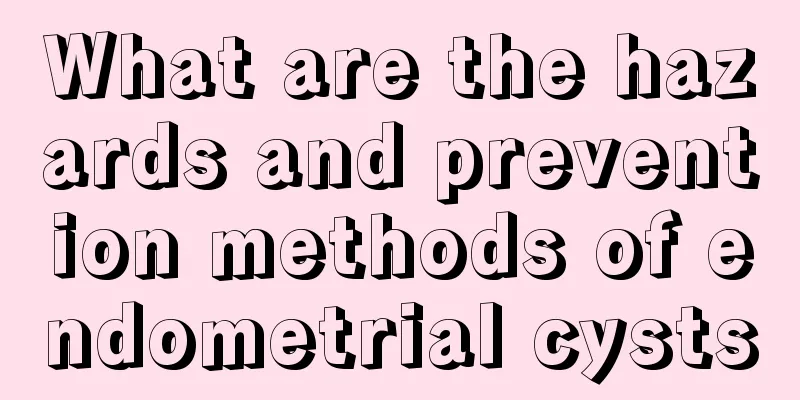 What are the hazards and prevention methods of endometrial cysts